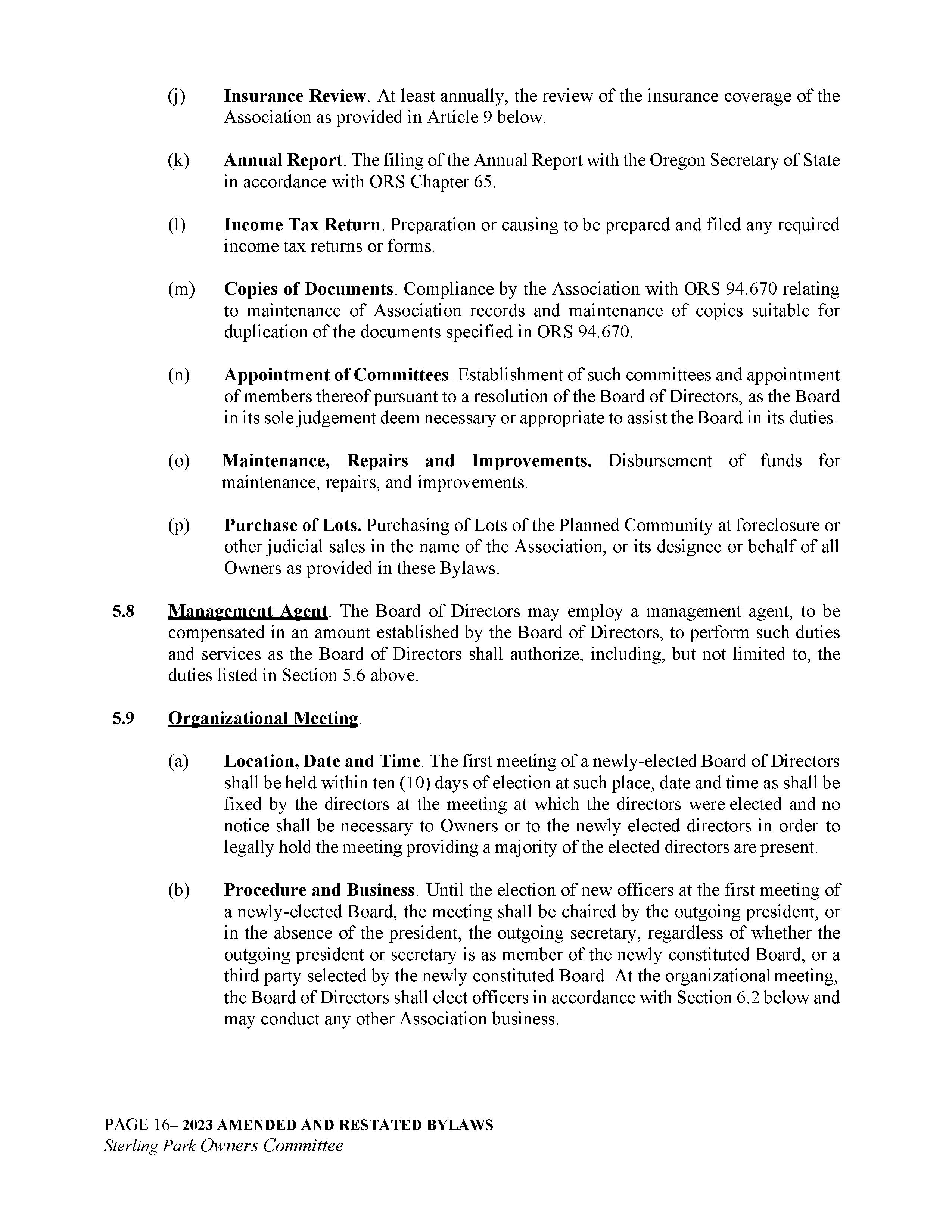 (j) Insurance Review. At least annually, the review of the insurance coverage of the Association as provided in Article 9 below.

(k) Annual Report. The filing of the Annual Report with the Oregon Secretary of State in accordance with ORS Chapter 65.

(l) Income Tax Return. Preparation or causing to be prepared and filed any required income tax returns or forms.

(m) Copies of Documents. Compliance by the Association with ORS 94.670 relating to maintenance of Association records and maintenance of copies suitable for duplication of the documents specified in ORS 94.670.

(n) Appointment of Committees. Establishment of such committees and appointment of members thereof pursuant to a resolution of the Board of Directors, as the Board in its sole judgement deem necessary or appropriate to assist the Board in its duties.

(o) Maintenance, Repairs and Improvements. Disbursement of funds for maintenance, repairs, and improvements.

(p) Purchase of Lots. Purchasing of Lots of the Planned Community at foreclosure or other judicial sales in the name of the Association, or its designee or behalf of all Owners as provided in these Bylaws.

5.8 Management Agent. The Board of Directors may employ a management agent, to be compensated in an amount established by the Board of Directors, to perform such duties and services as the Board of Directors shall authorize, including, but not limited to, the duties listed in Section 5.6 above.

5.9 Organizational Meeting.

(a) Location, Date and Time. The first meeting of a newly-elected Board of Directors shall be held within ten (10) days of election at such place, date and time as shall be fixed by the directors at the meeting at which the directors were elected and no notice shall be necessary to Owners or to the newly elected directors in order to legally hold the meeting providing a majority of the elected directors are present.

(b) Procedure and Business. Until the election of new officers at the first meeting of a newly-elected Board, the meeting shall be chaired by the outgoing president, or in the absence of the president, the outgoing secretary, regardless of whether the outgoing president or secretary is as member of the newly constituted Board, or a third party selected by the newly constituted Board. At the organizational meeting, the Board of Directors shall elect officers in accordance with Section 6.2 below and may conduct any other Association business.

PAGE 16– 2023 AMENDED AND RESTATED BYLAWS
Sterling Park Owners Committee